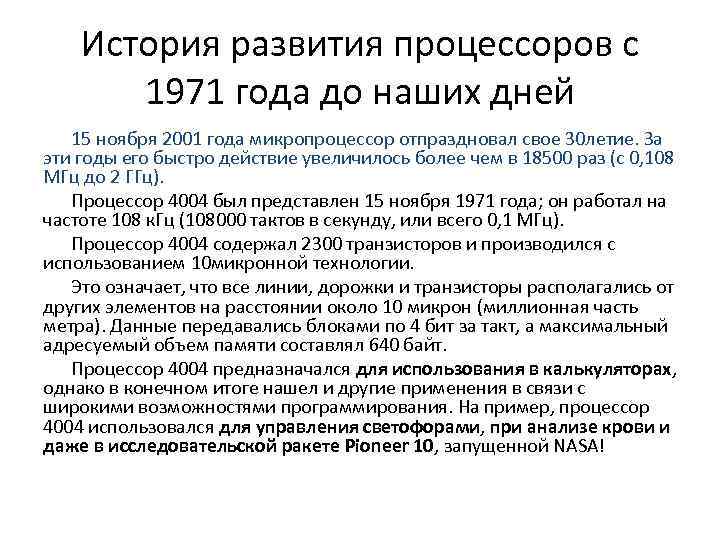 История развития процессоров с 1971 года до наших дней

15 ноября 2001 года микропроцессор отпраздновал свое 30летие. За эти годы его быстро действие увеличилось более чем в 18500 раз (с 0,108 МГц до 2 ГГц).

Процессор 4004 был представлен 15 ноября 1971 года; он работал на частоте 108 кГц (108000 тактов в секунду, или всего 0,1 МГц).

Процессор 4004 содержал 2300 транзисторов и производился с использованием 10микронной технологии.

Это означает, что все линии, дорожки и транзисторы располагались от других элементов на расстоянии около 10 микрон (миллионная часть метра). Данные передавались блоками по 4 бит за такт, а максимальный адресуемый объем памяти составлял 640 байт.

Процессор 4004 предназначался для использования в калькуляторах, однако в конечном итоге нашел и другие применения в связи с широкими возможностями программирования. На пример, процессор 4004 использовался для управления светофорами, при анализе крови и даже в исследовательской ракете Pioneer 10, запущенной NASA!